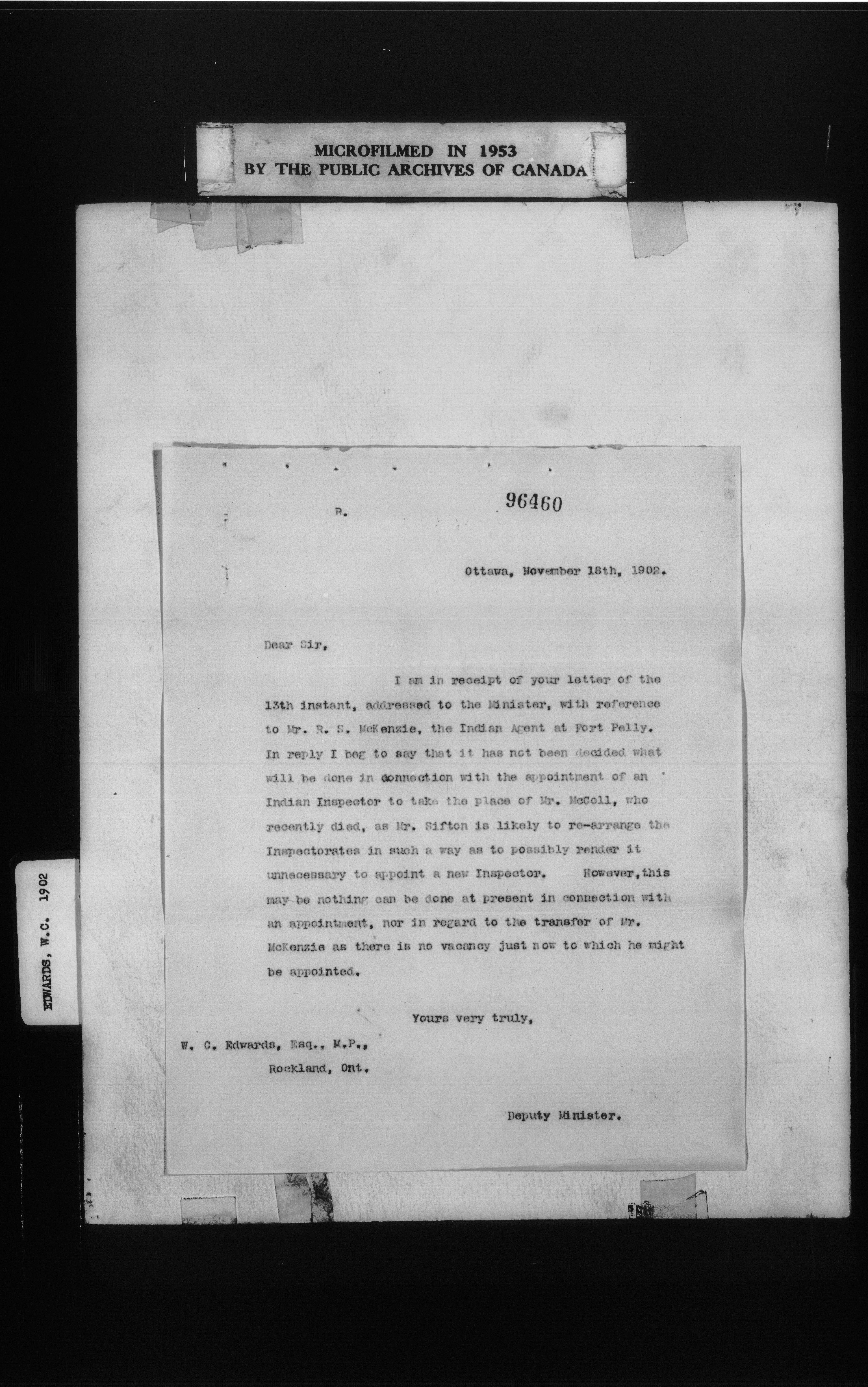 MICROFILMED IN 1953
BY THE PUBLIC ARCHIVES OF CANADA

EDWARDS, W.C. 1902

R.

96460

Ottawa, November 18th, 1902.

Dear Sir,

I am in receipt of your letter of the 13th instant, addressed to the Minister, with reference to Mr. R. S. McKenzie, the Indian Agent at Fort Pelly. In reply I beg to say that it has not been decided what will be done in connection with the appointment of an Indian Inspector to take the place of Mr. McColl, who recently died, as Mr. Sifton is likely to re-arrange the Inspectorates in such a way as to possibly render it unnecessary to appoint a new Inspector. However, this may be nothing can be done at present in connection with an appointment, nor in regard to the transfer of Mr. McKenzie as there is no vacancy just now to which he might be appointed.

Yours very truly,

W. C. Edwards, Esq., M.P.,
Rockland, Ont.

Deputy Minister.